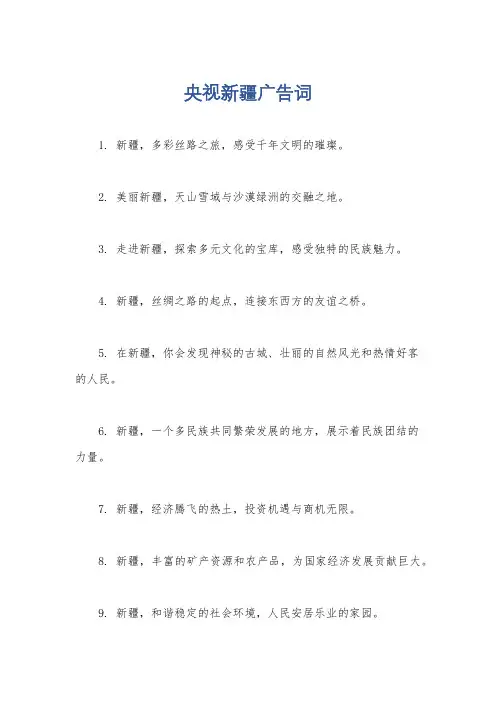 央视新疆广告词

1. 新疆，多彩丝路之旅，感受千年文明的璀璨。

2. 美丽新疆，天山雪域与沙漠绿洲的交融之地。

3. 走进新疆，探索多元文化的宝库，感受独特的民族魅力。

4. 新疆，丝绸之路的起点，连接东西方的友谊之桥。

5. 在新疆，你会发现神秘的古城、壮丽的自然风光和热情好客的人民。

6. 新疆，一个多民族共同繁荣发展的地方，展示着民族团结的力量。

7. 新疆，经济腾飞的热土，投资机遇与商机无限。

8. 新疆，丰富的矿产资源和农产品，为国家经济发展贡献巨大。

9. 新疆，和谐稳定的社会环境，人民安居乐业的家园。